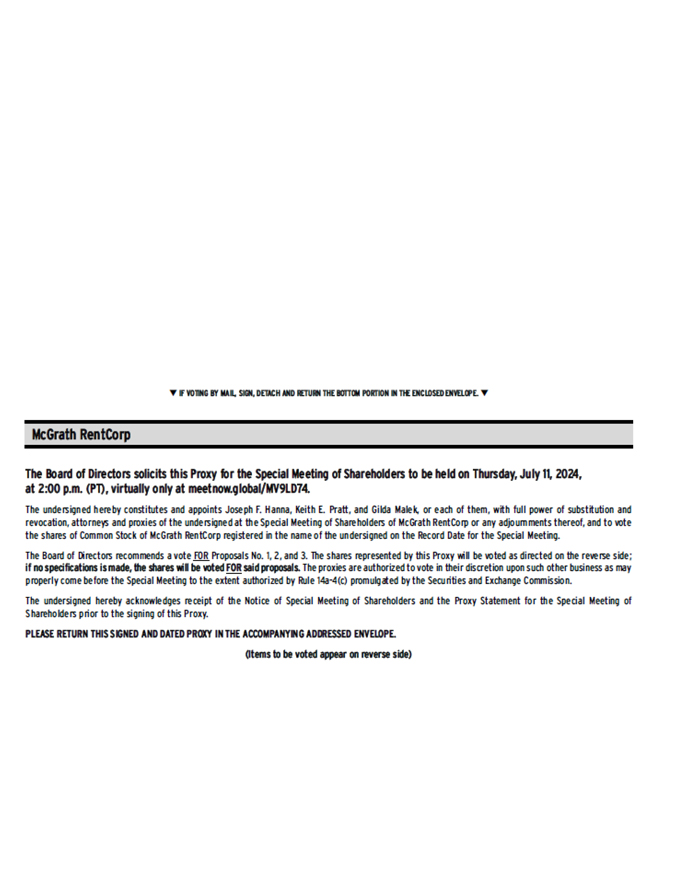 ▼ IF VOTING BY MAIL, SIGN, DETACH AND RETURN THE BOTTOM PORTION IN THE ENCLOSED ENVELOPE. ▼

McGrath RentCorp

The Board of Directors solicits this Proxy for the Special Meeting of Shareholders to be held on Thursday, July 11, 2024, at 2:00 p.m. (PT), virtually only at meetnow.global/MV9LD74.

The undersigned hereby constitutes and appoints Joseph F. Hanna, Keith E. Pratt, and Gilda Malek, or each of them, with full power of substitution and revocation, attorneys and proxies of the undersigned at the Special Meeting of Shareholders of McGrath RentCorp or any adjournments thereof, and to vote the shares of Common Stock of McGrath RentCorp registered in the name of the undersigned on the Record Date for the Special Meeting.

The Board of Directors recommends a vote FOR Proposals No. 1, 2, and 3. The shares represented by this Proxy will be voted as directed on the reverse side; if no specifications is made, the shares will be voted FOR said proposals. The proxies are authorized to vote in their discretion upon such other business as may properly come before the Special Meeting to the extent authorized by Rule 14a-4(c) promulgated by the Securities and Exchange Commission.

The undersigned hereby acknowledges receipt of the Notice of Special Meeting of Shareholders and the Proxy Statement for the Special Meeting of Shareholders prior to the signing of this Proxy.

PLEASE RETURN THIS SIGNED AND DATED PROXY IN THE ACCOMPANYING ADDRESSED ENVELOPE.

(Items to be voted appear on reverse side)